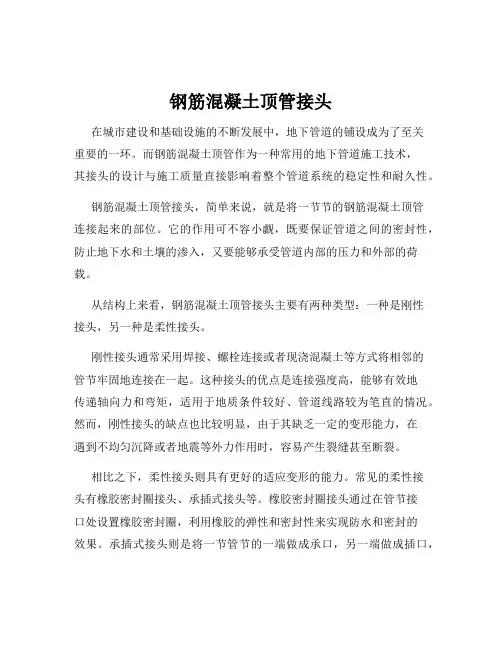 钢筋混凝土顶管接头

在城市建设和基础设施的不断发展中，地下管道的铺设成为了至关重要的一环。而钢筋混凝土顶管作为一种常用的地下管道施工技术，其接头的设计与施工质量直接影响着整个管道系统的稳定性和耐久性。

钢筋混凝土顶管接头，简单来说，就是将一节节的钢筋混凝土顶管连接起来的部位。它的作用可不容小觑，既要保证管道之间的密封性，防止地下水和土壤的渗入，又要能够承受管道内部的压力和外部的荷载。

从结构上来看，钢筋混凝土顶管接头主要有两种类型：一种是刚性接头，另一种是柔性接头。

刚性接头通常采用焊接、螺栓连接或者现浇混凝土等方式将相邻的管节牢固地连接在一起。这种接头的优点是连接强度高，能够有效地传递轴向力和弯矩，适用于地质条件较好、管道线路较为笔直的情况。然而，刚性接头的缺点也比较明显，由于其缺乏一定的变形能力，在遇到不均匀沉降或者地震等外力作用时，容易产生裂缝甚至断裂。

相比之下，柔性接头则具有更好的适应变形的能力。常见的柔性接头有橡胶密封圈接头、承插式接头等。橡胶密封圈接头通过在管节接口处设置橡胶密封圈，利用橡胶的弹性和密封性来实现防水和密封的效果。承插式接头则是将一节管节的一端做成承口，另一端做成插口，